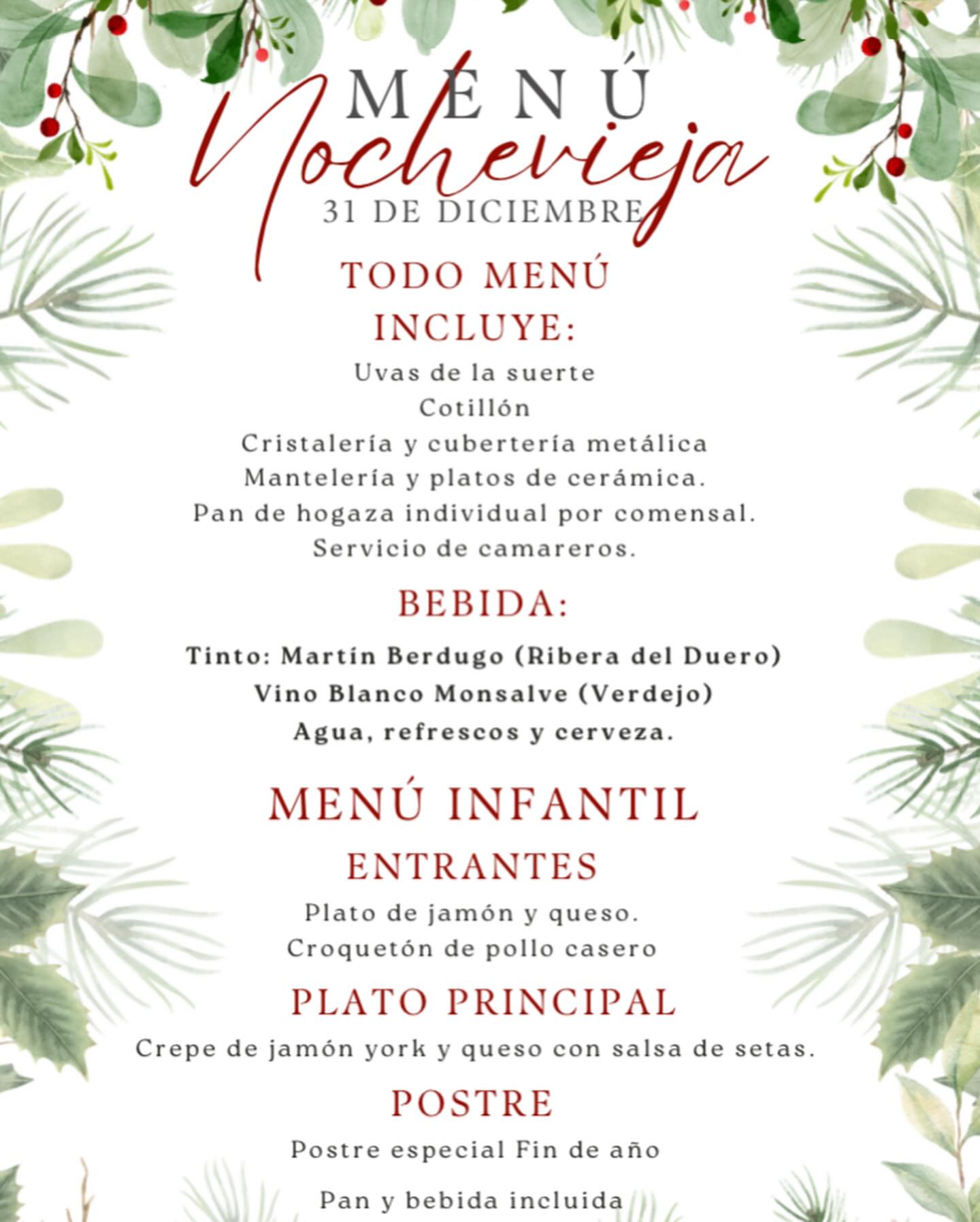 MENÚ
Nochevieja
31 DE DICIEMBRE

TODO MENÚ INCLUYE:
Uvas de la suerte
Cotillón
Cristalería y cubertería metálica
Mantelería y platos de cerámica.
Pan de hogaza individual por comensal.
Servicio de camareros.

BEBIDA:
Tinto: Martín Berdugo (Ribera del Duero)
Vino Blanco Monsalve (Verdejo)
Agua, refrescos y cerveza.

MENÚ INFANTIL
ENTRANTES
Plato de jamón y queso.
Croquetón de pollo casero

PLATO PRINCIPAL
Crepe de jamón york y queso con salsa de setas.

POSTRE
Postre especial Fin de año

Pan y bebida incluida